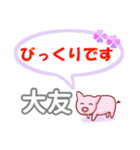 びっくりです

大友